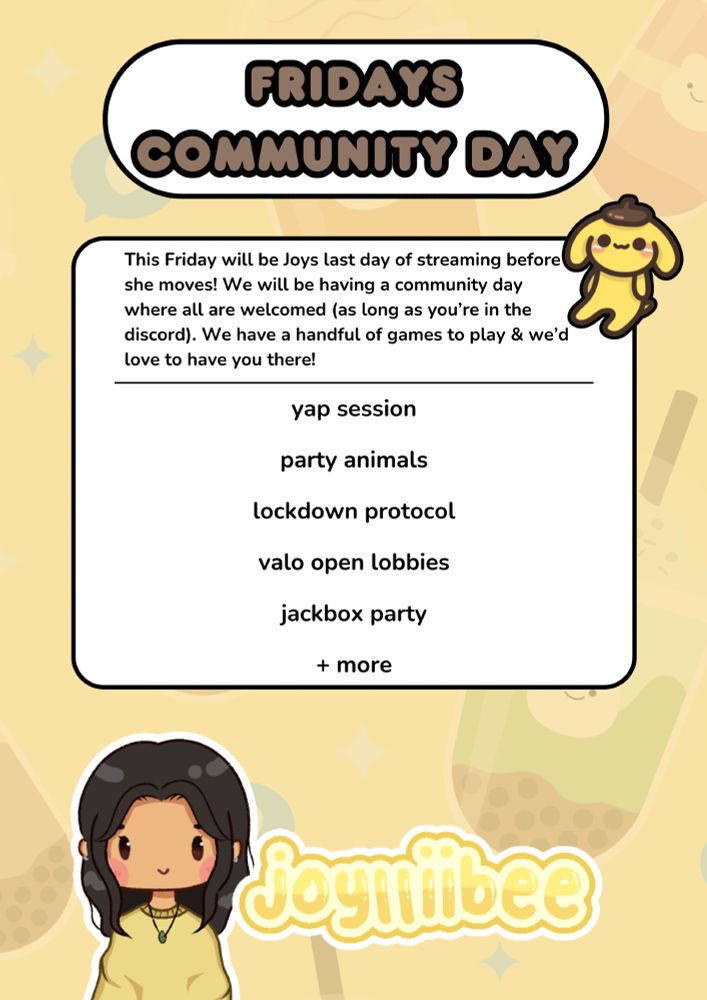 FRIDAYS COMMUNITY DAY

This Friday will be Joys last day of streaming before she moves! We will be having a community day where all are welcomed (as long as you're in the discord). We have a handful of games to play & we'd love to have you there!

yap session

party animals

lockdown protocol

valo open lobbies

jackbox party

+ more

joymiibee